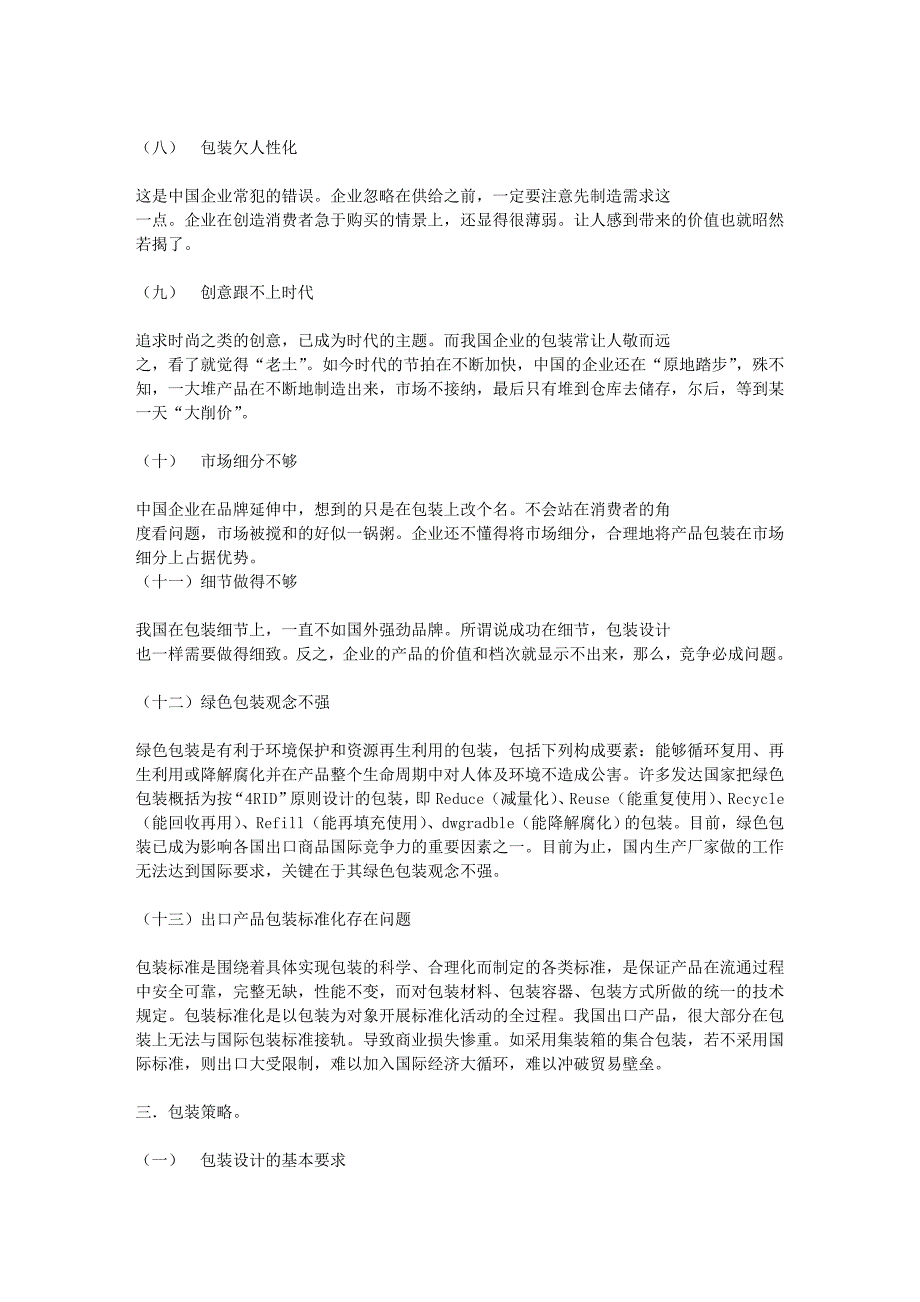 （八）　包装欠人性化

这是中国企业常犯的错误。企业忽略在供给之前，一定要注意先制造需求这一点。企业在创造消费者急于购买的情景上，还显得很薄弱。让人感到带来的价值也就昭然若揭了。

（九）　创意跟不上时代

追求时尚之类的创意，已成为时代的主题。而我国企业的包装常让人敬而远之，看了就觉得“老土”。如今时代的节拍在不断加快，中国的企业还在“原地踏步”，殊不知，一大堆产品在不断地制造出来，市场不接纳，最后只有堆到仓库去储存，尔后，等到某一天“大削价”。

（十）　市场细分不够

中国企业在品牌延伸中，想到的只是在包装上改个名。不会站在消费者的角度看问题，市场被搅和的好似一锅粥。企业还不懂得将市场细分，合理地将产品包装在市场细分上占据优势。
（十一）细节做得不够

我国在包装细节上，一直不如国外强劲品牌。所谓说成功在细节，包装设计也一样需要做得细致。反之，企业的产品的价值和档次就显示不出来，那么，竞争必成问题。

（十二）绿色包装观念不强

绿色包装是有利于环境保护和资源再生利用的包装，包括下列构成要素：能够循环复用、再生利用或降解腐化并在产品整个生命周期中对人体及环境不造成公害。许多发达国家把绿色包装概括为按“4RID”原则设计的包装，即 Reduce（减量化）、Reuse（能重复使用）、Recycle（能回收再用）、Refill（能再填充使用）、dwgradble（能降解腐化）的包装。目前，绿色包装已成为影响各国出口商品国际竞争力的重要因素之一。目前为止，国内生产厂家做的工作无法达到国际要求，关键在于其绿色包装观念不强。

（十三）出口产品包装标准化存在问题

包装标准是围绕着具体实现包装的科学、合理化而制定的各类标准，是保证产品在流通过程中安全可靠，完整无缺，性能不变，而对包装材料、包装容器、包装方式所做的统一的技术规定。包装标准化是以包装为对象开展标准化活动的全过程。我国出口产品，很大部分在包装上无法与国际包装标准接轨。导致商业损失惨重。如采用集装箱的集合包装，若不采用国际标准，则出口大受限制，难以加入国际经济大循环，难以冲破贸易壁垒。

三．包装策略。

（一）　包装设计的基本要求